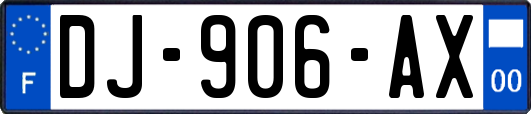 F
DJ-906-AX
00